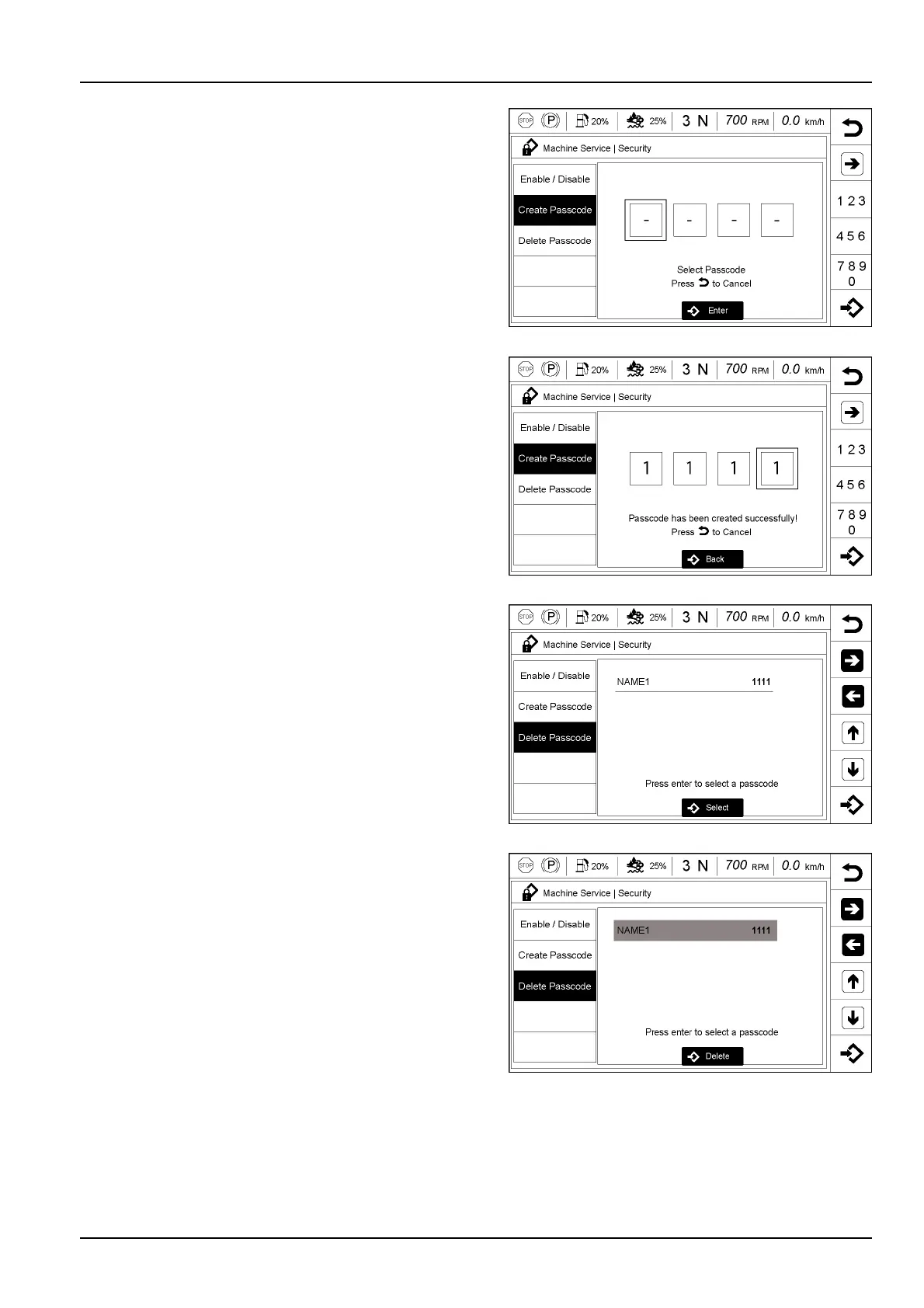 STOP P 20% 25% 3 N 700 RPM 0.0 km/h

Machine Service | Security

Enable / Disable
Create Passcode
Delete Passcode

- - - -

Select Passcode
Press to Cancel

Enter

1 2 3
4 5 6
7 8 9
0

STOP P 20% 25% 3 N 700 RPM 0.0 km/h

Machine Service | Security

Enable / Disable
Create Passcode
Delete Passcode

1 1 1 1

Passcode has been created successfully!
Press to Cancel

Back

1 2 3
4 5 6
7 8 9
0

STOP P 20% 25% 3 N 700 RPM 0.0 km/h

Machine Service | Security

Enable / Disable
Create Passcode
Delete Passcode

NAME1 1111

Press enter to select a passcode

Select

STOP P 20% 25% 3 N 700 RPM 0.0 km/h

Machine Service | Security

Enable / Disable
Create Passcode
Delete Passcode

NAME1 1111

Press enter to select a passcode

Delete